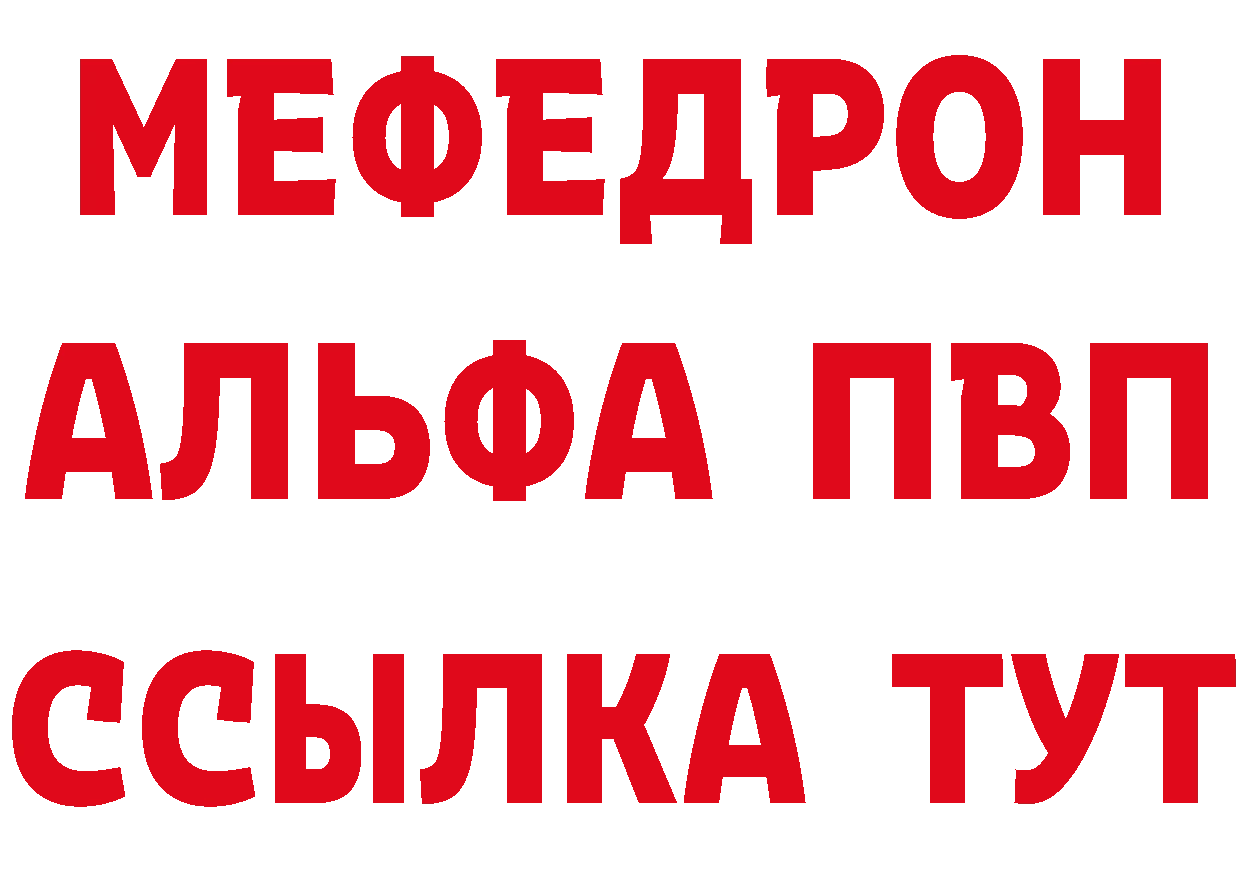 МЕФЕДРОН
АЛЬФА ПВП
ССЫЛКА ТУТ